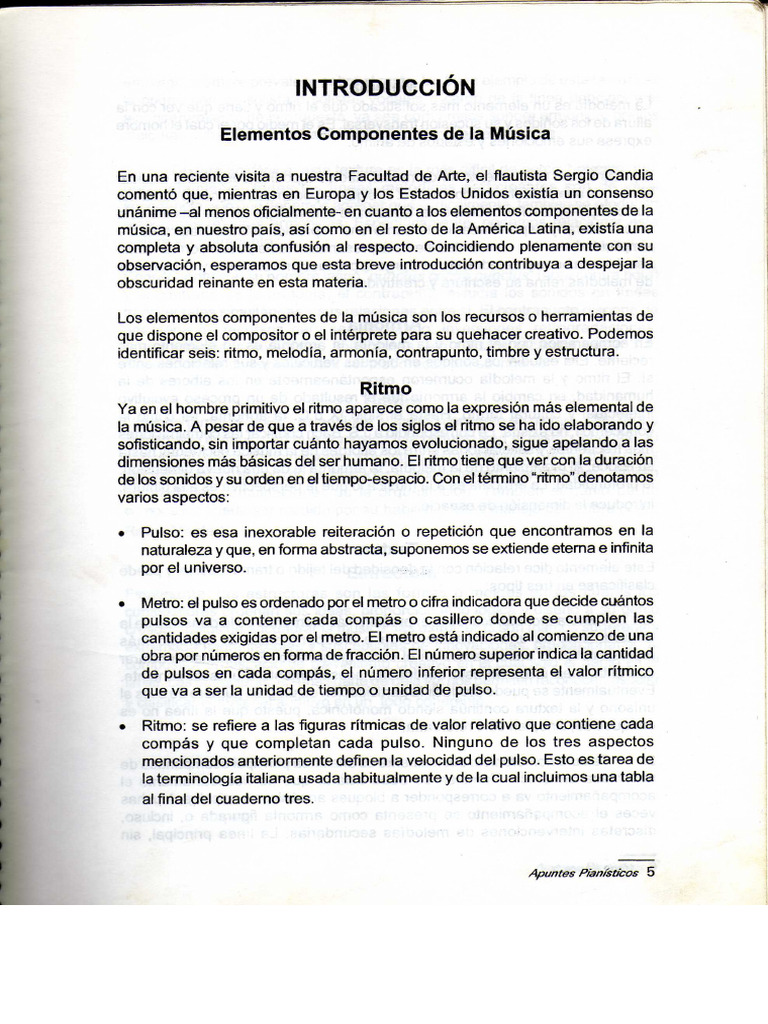 INTRODUCCIÓN

Elementos Componentes de la Música

En una reciente visita a nuestra Facultad de Arte, el flautista Sergio Candia comentó que, mientras en Europa y los Estados Unidos existía un consenso unánime –al menos oficialmente- en cuanto a los elementos componentes de la música, en nuestro país, así como en el resto de la América Latina, existía una completa y absoluta confusión al respecto. Coincidiendo plenamente con su observación, esperamos que esta breve introducción contribuya a despejar la obscuridad reinante en esta materia.

Los elementos componentes de la música son los recursos o herramientas de que dispone el compositor o el intérprete para su quehacer creativo. Podemos identificar seis: ritmo, melodía, armonía, contrapunto, timbre y estructura.

Ritmo

Ya en el hombre primitivo el ritmo aparece como la expresión más elemental de la música. A pesar de que a través de los siglos el ritmo se ha ido elaborando y sofisticando, sin importar cuánto hayamos evolucionado, sigue apelando a las dimensiones más básicas del ser humano. El ritmo tiene que ver con la duración de los sonidos y su orden en el tiempo-espacio. Con el término "ritmo" denotamos varios aspectos:

• Pulso: es esa inexorable reiteración o repetición que encontramos en la naturaleza y que, en forma abstracta, suponemos se extiende eterna e infinita por el universo.

• Metro: el pulso es ordenado por el metro o cifra indicadora que decide cuántos pulsos va a contener cada compás o casillero donde se cumplen las cantidades exigidas por el metro. El metro está indicado al comienzo de una obra por números en forma de fracción. El número superior indica la cantidad de pulsos en cada compás, el número inferior representa el valor rítmico que va a ser la unidad de tiempo o unidad de pulso.

• Ritmo: se refiere a las figuras rítmicas de valor relativo que contiene cada compás y que completan cada pulso. Ninguno de los tres aspectos mencionados anteriormente definen la velocidad del pulso. Esto es tarea de la terminología italiana usada habitualmente y de la cual incluimos una tabla al final del cuaderno tres.

Apuntes Pianísticos 5